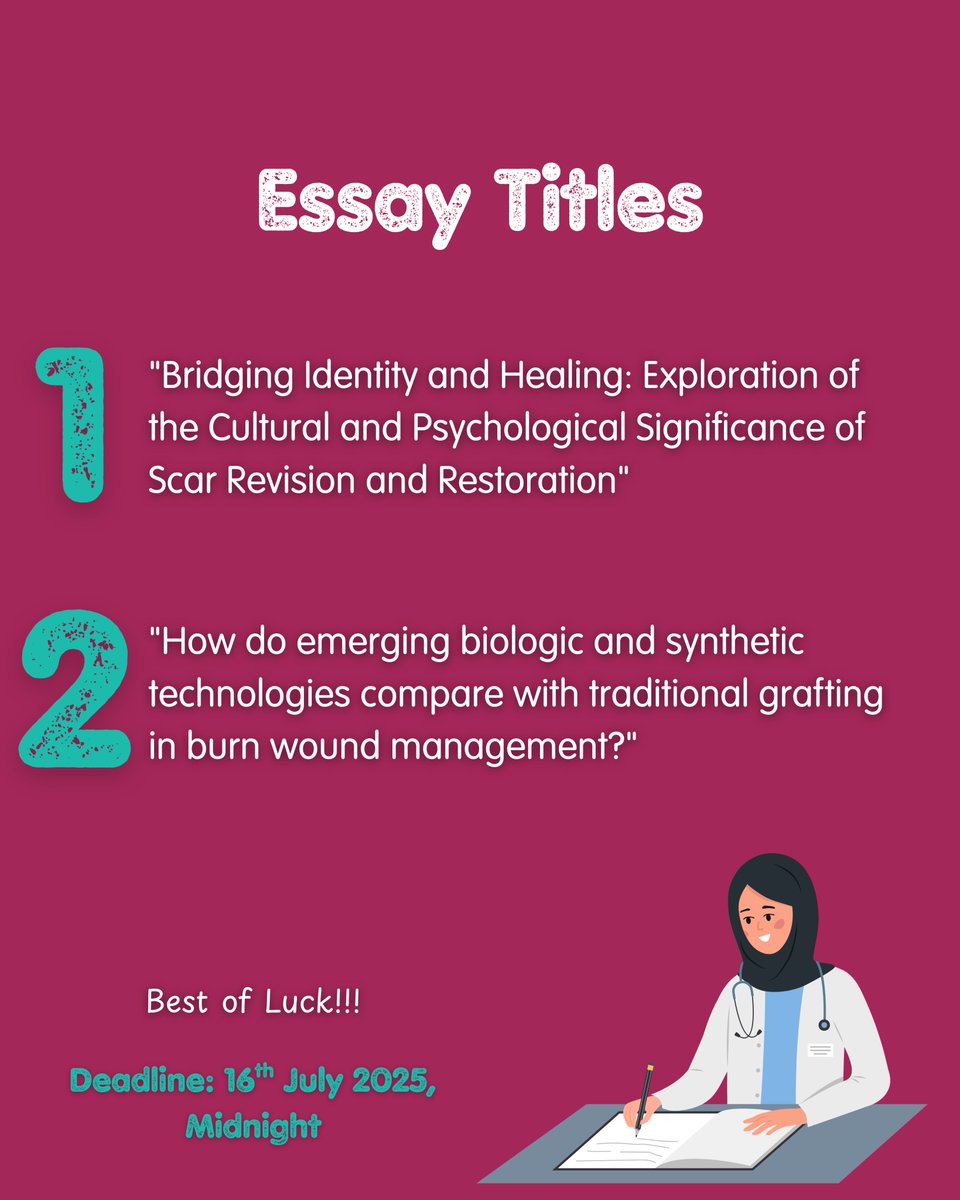 Essay Titles

1

"Bridging Identity and Healing: Exploration of the Cultural and Psychological Significance of Scar Revision and Restoration"

2

"How do emerging biologic and synthetic technologies compare with traditional grafting in burn wound management?"

Best of Luck!!!

Deadline: 16th July 2025, Midnight